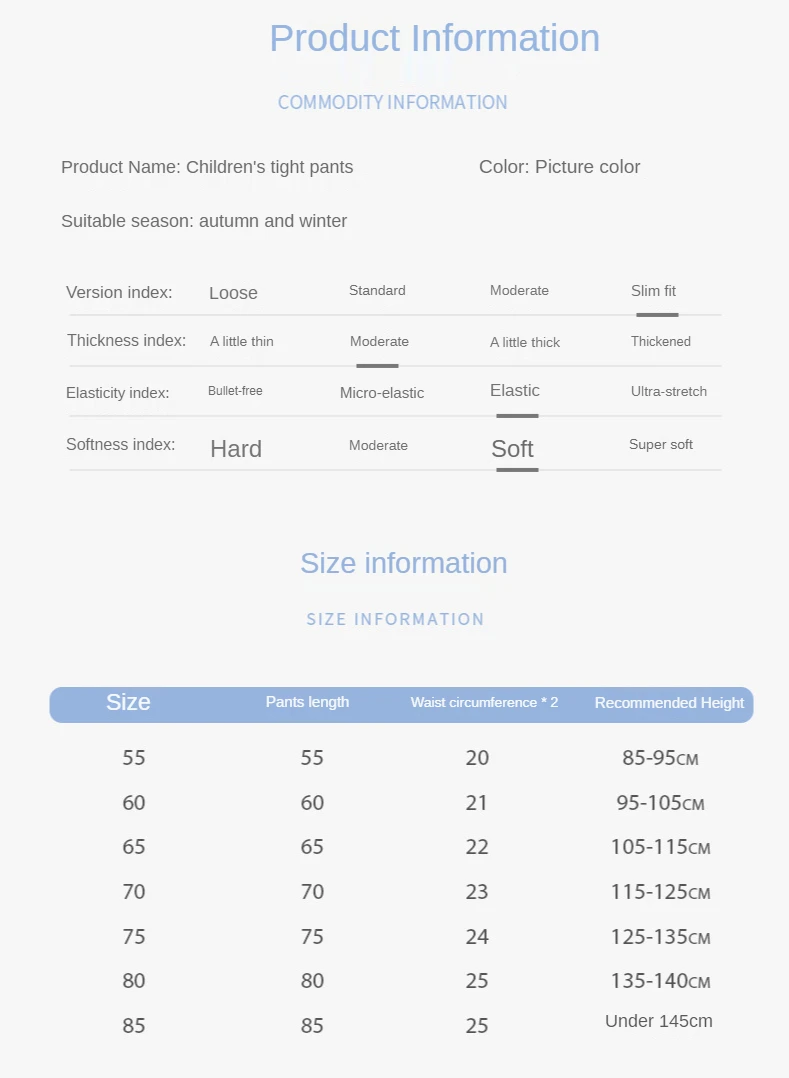 Product Information

COMMODITY INFORMATION

Product Name: Children's tight pants

Color: Picture color

Suitable season: autumn and winter

Version index: Loose Standard Moderate Slim fit

Thickness index: A little thin Moderate A little thick Thickened

Elasticity index: Bullet-free Micro-elastic Elastic Ultra-stretch

Softness index: Hard Moderate Soft Super soft

Size information

SIZE INFORMATION

| Size | Pants length | Waist circumference * 2 | Recommended Height |
|---|---|---|---|
| 55 | 55 | 20 | 85-95CM |
| 60 | 60 | 21 | 95-105CM |
| 65 | 65 | 22 | 105-115CM |
| 70 | 70 | 23 | 115-125CM |
| 75 | 75 | 24 | 125-135CM |
| 80 | 80 | 25 | 135-140CM |
| 85 | 85 | 25 | Under 145cm |